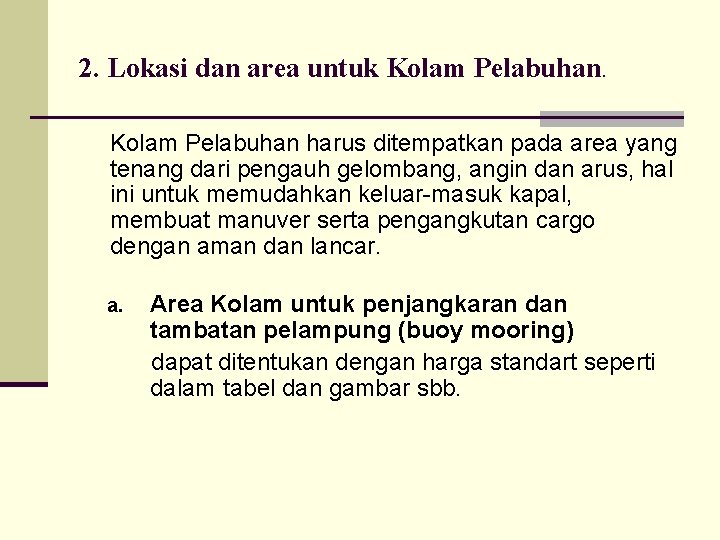 2. Lokasi dan area untuk Kolam Pelabuhan.

Kolam Pelabuhan harus ditempatkan pada area yang tenang dari pengauh gelombang, angin dan arus, hal ini untuk memudahkan keluar-masuk kapal, membuat manuver serta pengangkutan cargo dengan aman dan lancar.

a. Area Kolam untuk penjangkaran dan tambatan pelampung (buoy mooring)

dapat ditentukan dengan harga standart seperti dalam tabel dan gambar sbb.